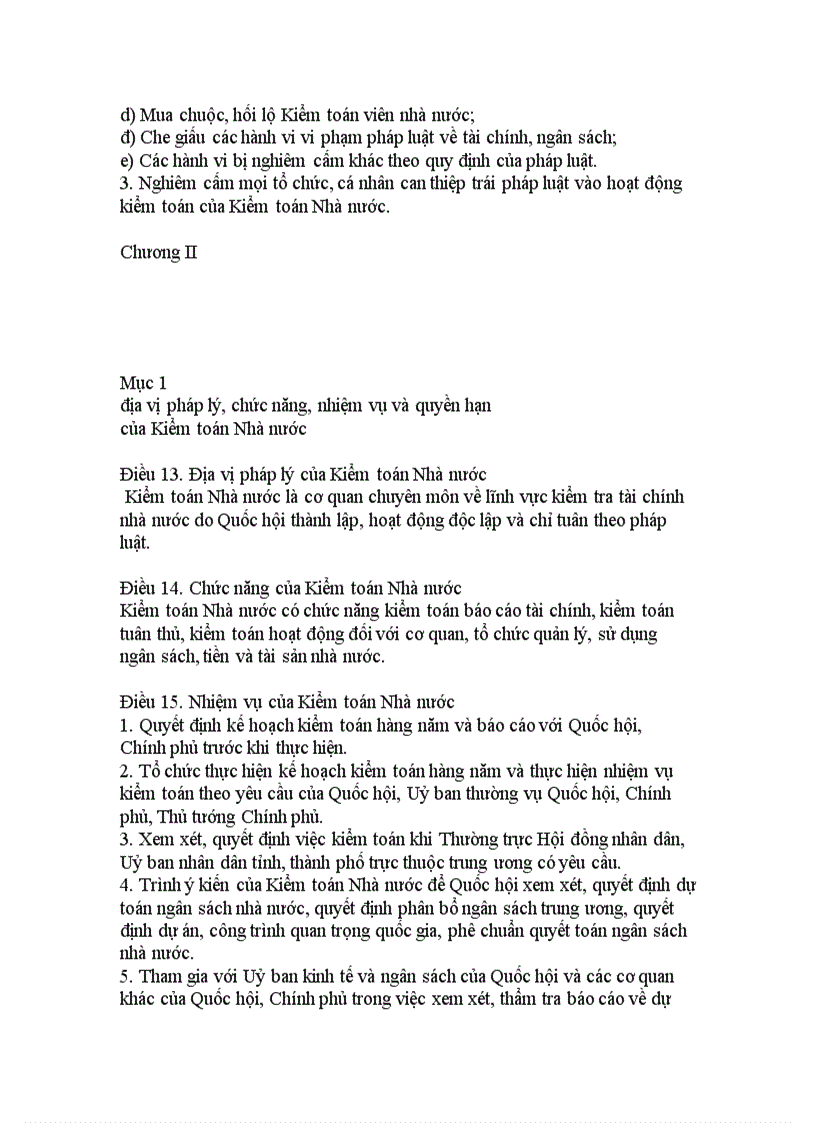 d) Mua chuộc, hối lộ Kiểm toán viên nhà nước;
đ) Che giấu các hành vi vi phạm pháp luật về tài chính, ngân sách;
e) Các hành vi bị nghiêm cấm khác theo quy định của pháp luật.
3. Nghiêm cấm mọi tổ chức, cá nhân can thiệp trái pháp luật vào hoạt động kiểm toán của Kiểm toán Nhà nước.

Chương II

Mục 1
địa vị pháp lý, chức năng, nhiệm vụ và quyền hạn của Kiểm toán Nhà nước

Điều 13. Địa vị pháp lý của Kiểm toán Nhà nước
Kiểm toán Nhà nước là cơ quan chuyên môn về lĩnh vực kiểm tra tài chính nhà nước do Quốc hội thành lập, hoạt động độc lập và chỉ tuân theo pháp luật.

Điều 14. Chức năng của Kiểm toán Nhà nước
Kiểm toán Nhà nước có chức năng kiểm toán báo cáo tài chính, kiểm toán tuân thủ, kiểm toán hoạt động đối với cơ quan, tổ chức quản lý, sử dụng ngân sách, tiền và tài sản nhà nước.

Điều 15. Nhiệm vụ của Kiểm toán Nhà nước
1. Quyết định kế hoạch kiểm toán hàng năm và báo cáo với Quốc hội, Chính phủ trước khi thực hiện.
2. Tổ chức thực hiện kế hoạch kiểm toán hàng năm và thực hiện nhiệm vụ kiểm toán theo yêu cầu của Quốc hội, Uỷ ban thường vụ Quốc hội, Chính phủ, Thủ tướng Chính phủ.
3. Xem xét, quyết định việc kiểm toán khi Thường trực Hội đồng nhân dân, Uỷ ban nhân dân tỉnh, thành phố trực thuộc trung ương có yêu cầu.
4. Trình ý kiến của Kiểm toán Nhà nước để Quốc hội xem xét, quyết định dự toán ngân sách nhà nước, quyết định phân bổ ngân sách trung ương, quyết định dự án, công trình quan trọng quốc gia, phê chuẩn quyết toán ngân sách nhà nước.
5. Tham gia với Uỷ ban kinh tế và ngân sách của Quốc hội và các cơ quan khác của Quốc hội, Chính phủ trong việc xem xét, thẩm tra báo cáo về dự